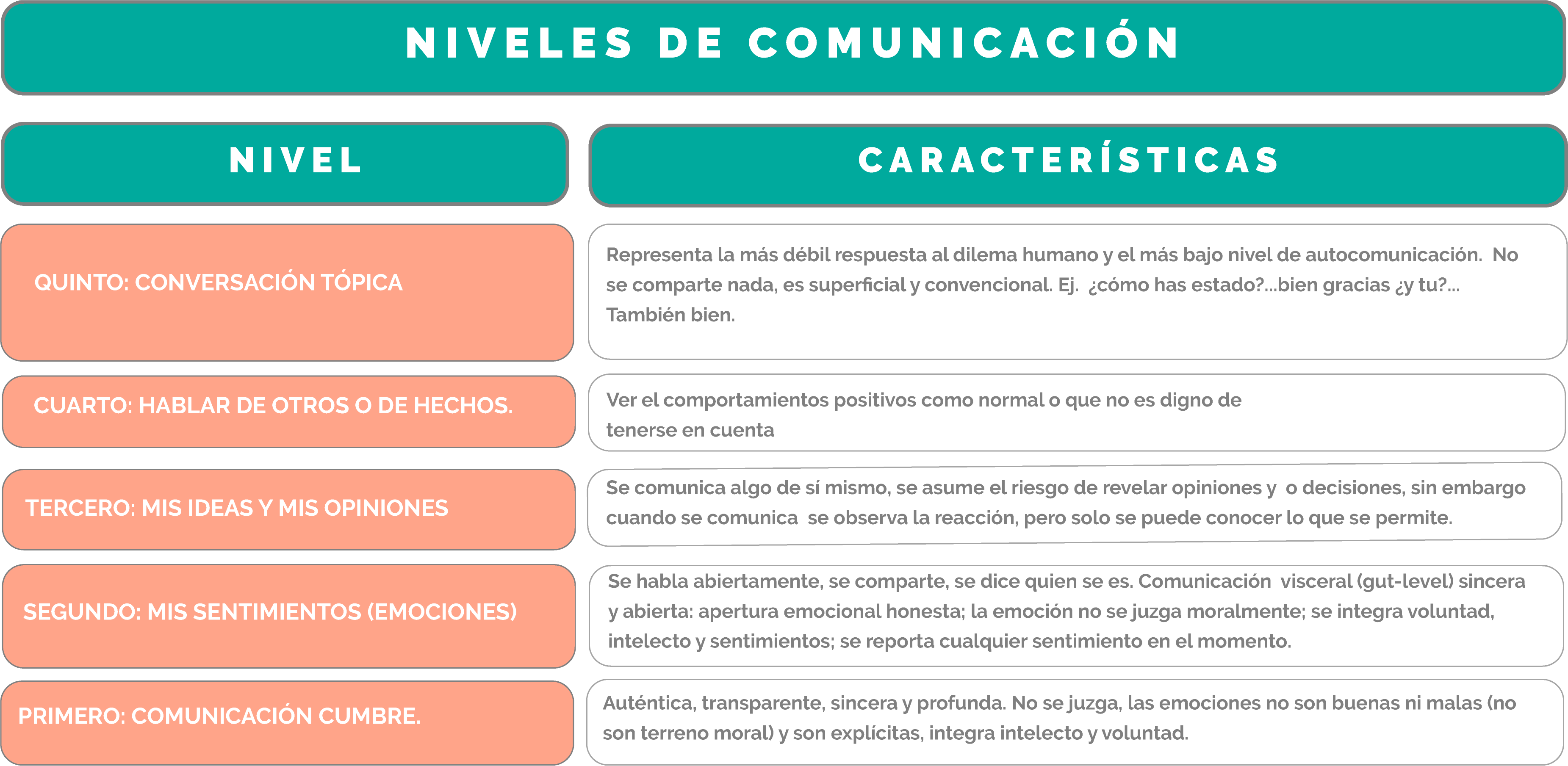 NIVELES DE COMUNICACIÓN

| NIVEL | CARACTERÍSTICAS |
|---|---|
| QUINTO: CONVERSACIÓN TÓPICA | Representa la más débil respuesta al dilema humano y el más bajo nivel de autocomunicación. No se comparte nada, es superficial y convencional. Ej. ¿cómo has estado?...bien gracias ¿y tu?... También bien. |
| CUARTO: HABLAR DE OTROS O DE HECHOS. | Ver el comportamientos positivos como normal o que no es digno de tenerse en cuenta |
| TERCERO: MIS IDEAS Y MIS OPINIONES | Se comunica algo de sí mismo, se asume el riesgo de revelar opiniones y o decisiones, sin embargo cuando se comunica se observa la reacción, pero solo se puede conocer lo que se permite. |
| SEGUNDO: MIS SENTIMIENTOS (EMOCIONES) | Se habla abiertamente, se comparte, se dice quien se es. Comunicación visceral (gut-level) sincera y abierta: apertura emocional honesta; la emoción no se juzga moralmente; se integra voluntad, intelecto y sentimientos; se reporta cualquier sentimiento en el momento. |
| PRIMERO: COMUNICACIÓN CUMBRE. | Auténtica, transparente, sincera y profunda. No se juzga, las emociones no son buenas ni malas (no son terreno moral) y son explícitas, integra intelecto y voluntad. |